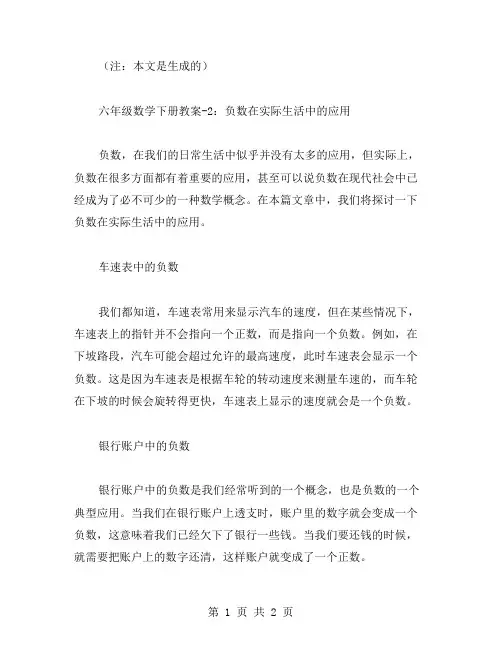 （注：本文是生成的）

六年级数学下册教案-2：负数在实际生活中的应用

负数，在我们的日常生活中似乎并没有太多的应用，但实际上，负数在很多方面都有着重要的应用，甚至可以说负数在现代社会中已经成为了必不可少的一种数学概念。在本篇文章中，我们将探讨一下负数在实际生活中的应用。

车速表中的负数

我们都知道，车速表常用来显示汽车的速度，但在某些情况下，车速表上的指针并不会指向一个正数，而是指向一个负数。例如，在下坡路段，汽车可能会超过允许的最高速度，此时车速表会显示一个负数。这是因为车速表是根据车轮的转动速度来测量车速的，而车轮在下坡的时候会旋转得更快，车速表上显示的速度就会是一个负数。

银行账户中的负数

银行账户中的负数是我们经常听到的一个概念，也是负数的一个典型应用。当我们在银行账户上透支时，账户里的数字就会变成一个负数，这意味着我们已经欠下了银行一些钱。当我们要还钱的时候，就需要把账户上的数字还清，这样账户就变成了一个正数。

第 1 页 共 2 页